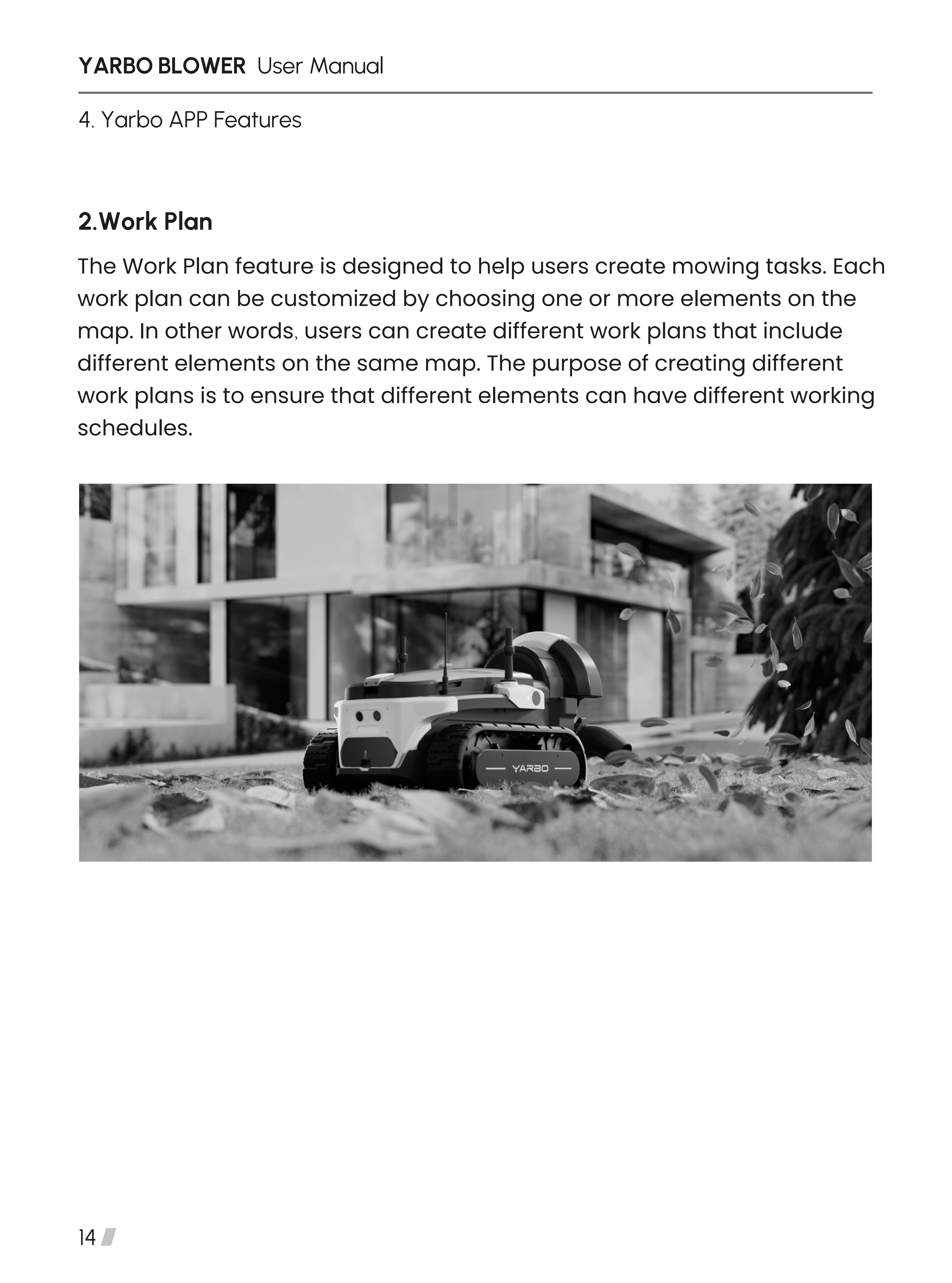 YARBO BLOWER User Manual

4. Yarbo APP Features

2.Work Plan

The Work Plan feature is designed to help users create mowing tasks. Each work plan can be customized by choosing one or more elements on the map. In other words, users can create different work plans that include different elements on the same map. The purpose of creating different work plans is to ensure that different elements can have different working schedules.

YARBO

14